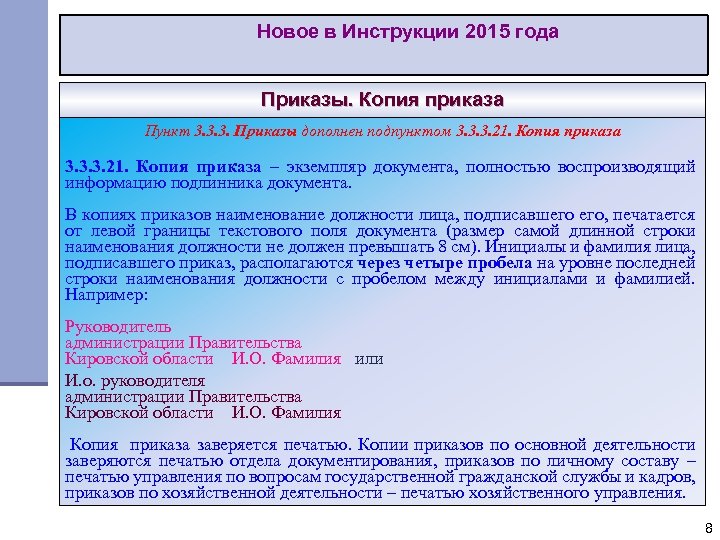 Новое в Инструкции 2015 года

Приказы. Копия приказа

Пункт 3.3.3. Приказы дополнен подпунктом 3.3.3.21. Копия приказа

3.3.3.21. Копия приказа – экземпляр документа, полностью воспроизводящий информацию подлинника документа.

В копиях приказов наименование должности лица, подписавшего его, печатается от левой границы текстового поля документа (размер самой длинной строки наименования должности не должен превышать 8 см). Инициалы и фамилия лица, подписавшего приказ, располагаются через четыре пробела на уровне последней строки наименования должности с пробелом между инициалами и фамилией. Например:

Руководитель
администрации Правительства
Кировской области    И.О. Фамилия   или

И.о. руководителя
администрации Правительства
Кировской области    И.О. Фамилия

Копия приказа заверяется печатью. Копии приказов по основной деятельности заверяются печатью отдела документирования, приказов по личному составу – печатью управления по вопросам государственной гражданской службы и кадров, приказов по хозяйственной деятельности – печатью хозяйственного управления.

8